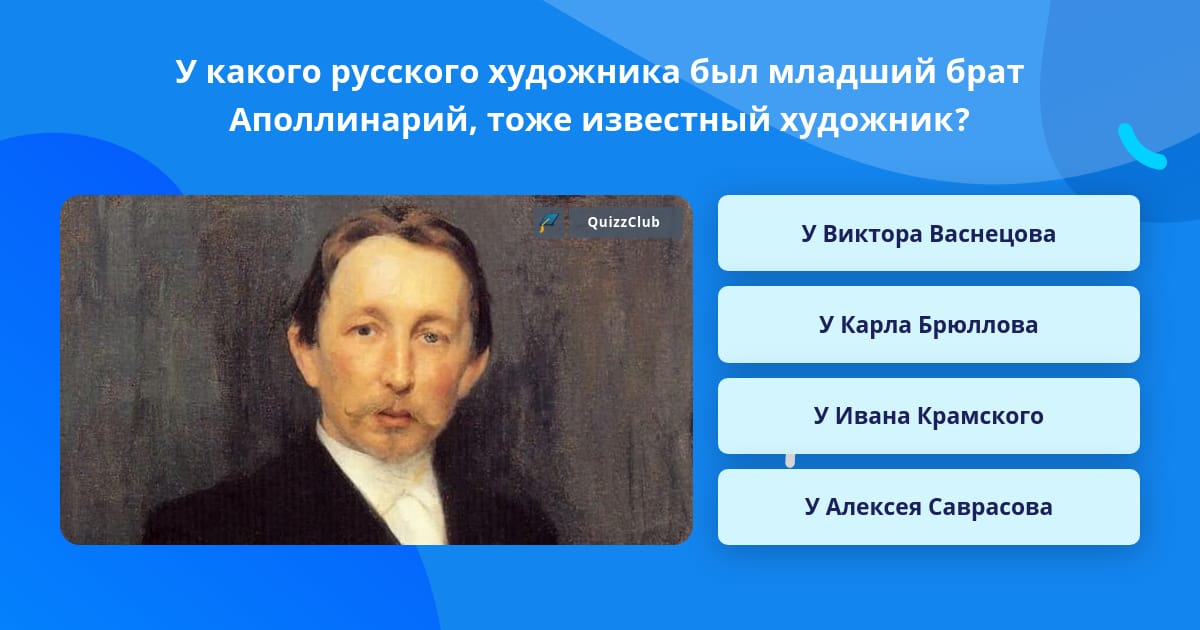 У какого русского художника был младший брат Аполлинарий, тоже известный художник?

QuizzClub

У Виктора Васнецова

У Карла Брюллова

У Ивана Крамского

У Алексея Саврасова